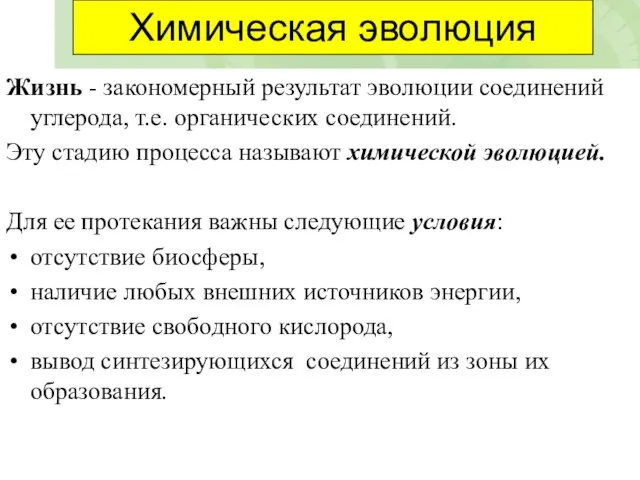 Химическая эволюция

Жизнь - закономерный результат эволюции соединений углерода, т.е. органических соединений.

Эту стадию процесса называют химической эволюцией.

Для ее протекания важны следующие условия:

• отсутствие биосферы,
• наличие любых внешних источников энергии,
• отсутствие свободного кислорода,
• вывод синтезирующихся соединений из зоны их образования.